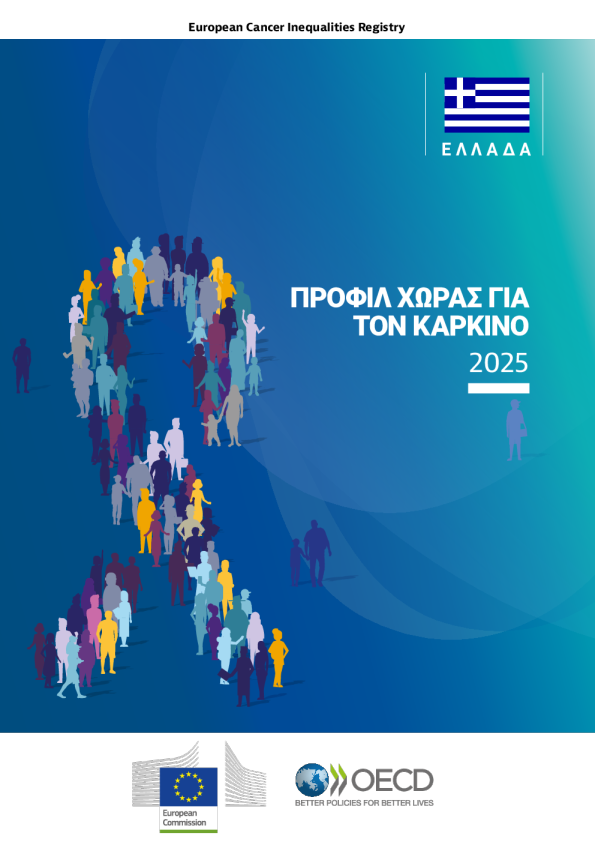 European Cancer Inequalities Registry

ΕΛΛΑΔΑ

ΠΡΟΦΙΛ ΧΩΡΑΣ ΓΙΑ ΤΟΝ ΚΑΡΚΙΝΟ

2025

European Commission

OECD
BETTER POLICIES FOR BETTER LIVES